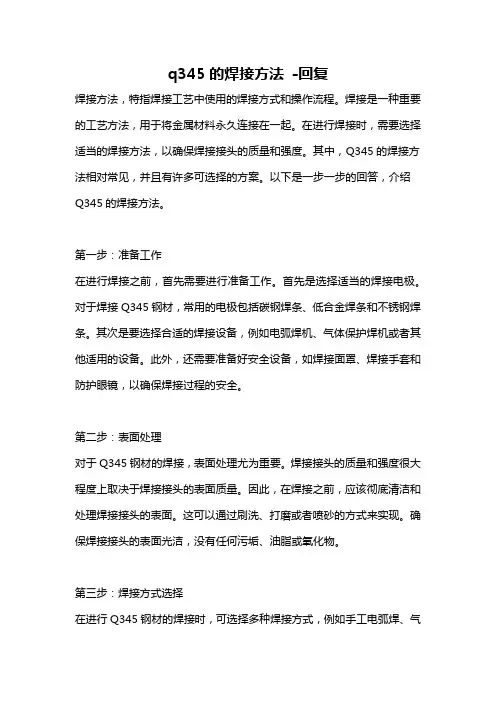 q345 的焊接方法 -回复

焊接方法，特指焊接工艺中使用的焊接方式和操作流程。焊接是一种重要的工艺方法，用于将金属材料永久连接在一起。在进行焊接时，需要选择适当的焊接方法，以确保焊接接头的质量和强度。其中，Q345 的焊接方法相对常见，并且有许多可选择的方案。以下是一步一步的回答，介绍 Q345 的焊接方法。

第一步：准备工作

在进行焊接之前，首先需要进行准备工作。首先是选择适当的焊接电极。对于焊接 Q345 钢材，常用的电极包括碳钢焊条、低合金焊条和不锈钢焊条。其次是要选择合适的焊接设备，例如电弧焊机、气体保护焊机或者其他适用的设备。此外，还需要准备好安全设备，如焊接面罩、焊接手套和防护眼镜，以确保焊接过程的安全。

第二步：表面处理

对于 Q345 钢材的焊接，表面处理尤为重要。焊接接头的质量和强度很大程度上取决于焊接接头的表面质量。因此，在焊接之前，应该彻底清洁和处理焊接接头的表面。这可以通过刷洗、打磨或者喷砂的方式来实现。确保焊接接头的表面光洁，没有任何污垢、油脂或氧化物。

第三步：焊接方式选择

在进行 Q345 钢材的焊接时，可选择多种焊接方式，例如手工电弧焊、气